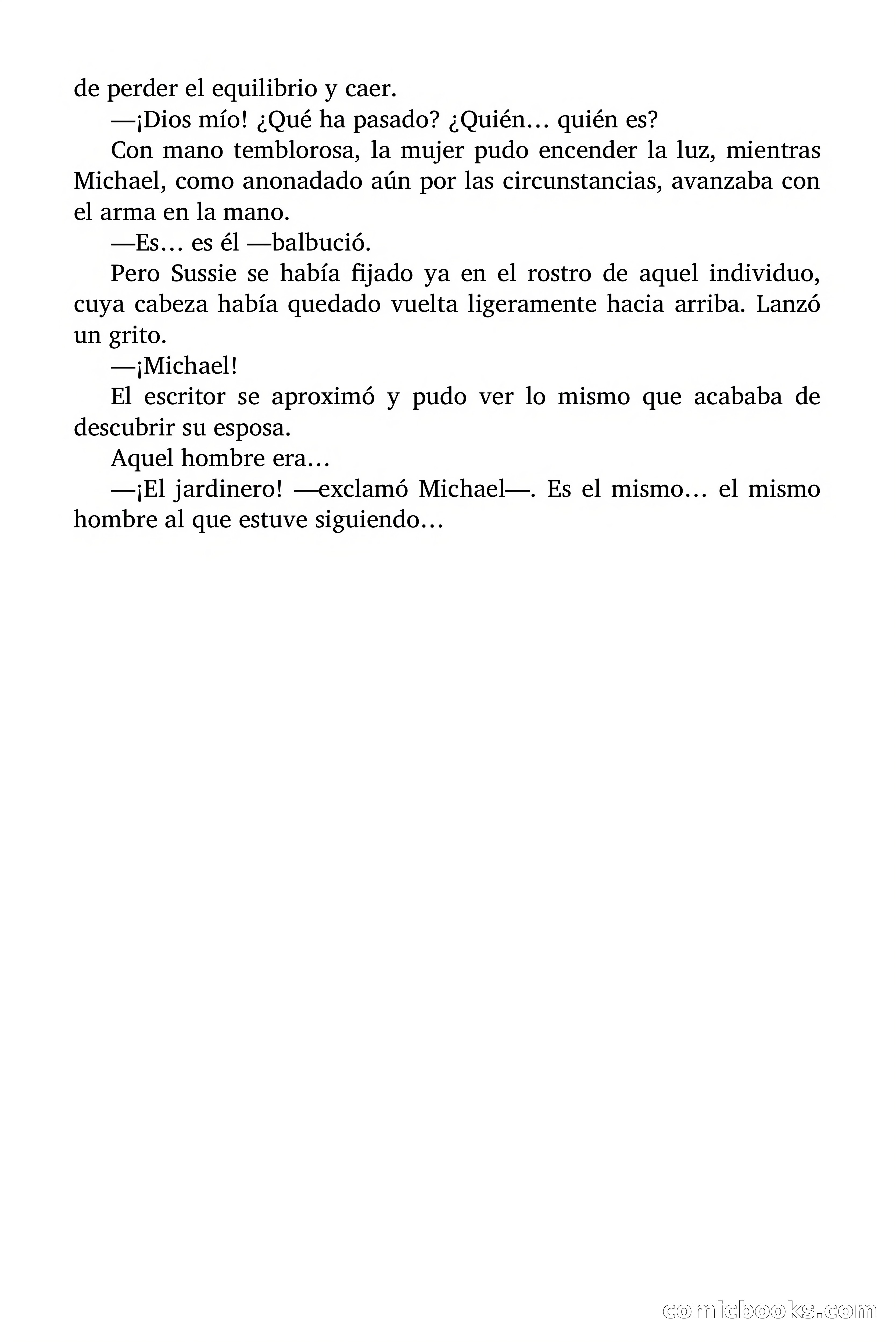 de perder el equilibrio y caer.

—¡Dios mío! ¿Qué ha pasado? ¿Quién… quién es?

Con mano temblorosa, la mujer pudo encender la luz, mientras Michael, como anonadado aún por las circunstancias, avanzaba con el arma en la mano.

—Es… es él —balbució.

Pero Sussie se había fijado ya en el rostro de aquel individuo, cuya cabeza había quedado vuelta ligeramente hacia arriba. Lanzó un grito.

—¡Michael!

El escritor se aproximó y pudo ver lo mismo que acababa de descubrir su esposa.

Aquel hombre era…

—¡El jardinero! —exclamó Michael—. Es el mismo… el mismo hombre al que estuve siguiendo…

comicbooks.com